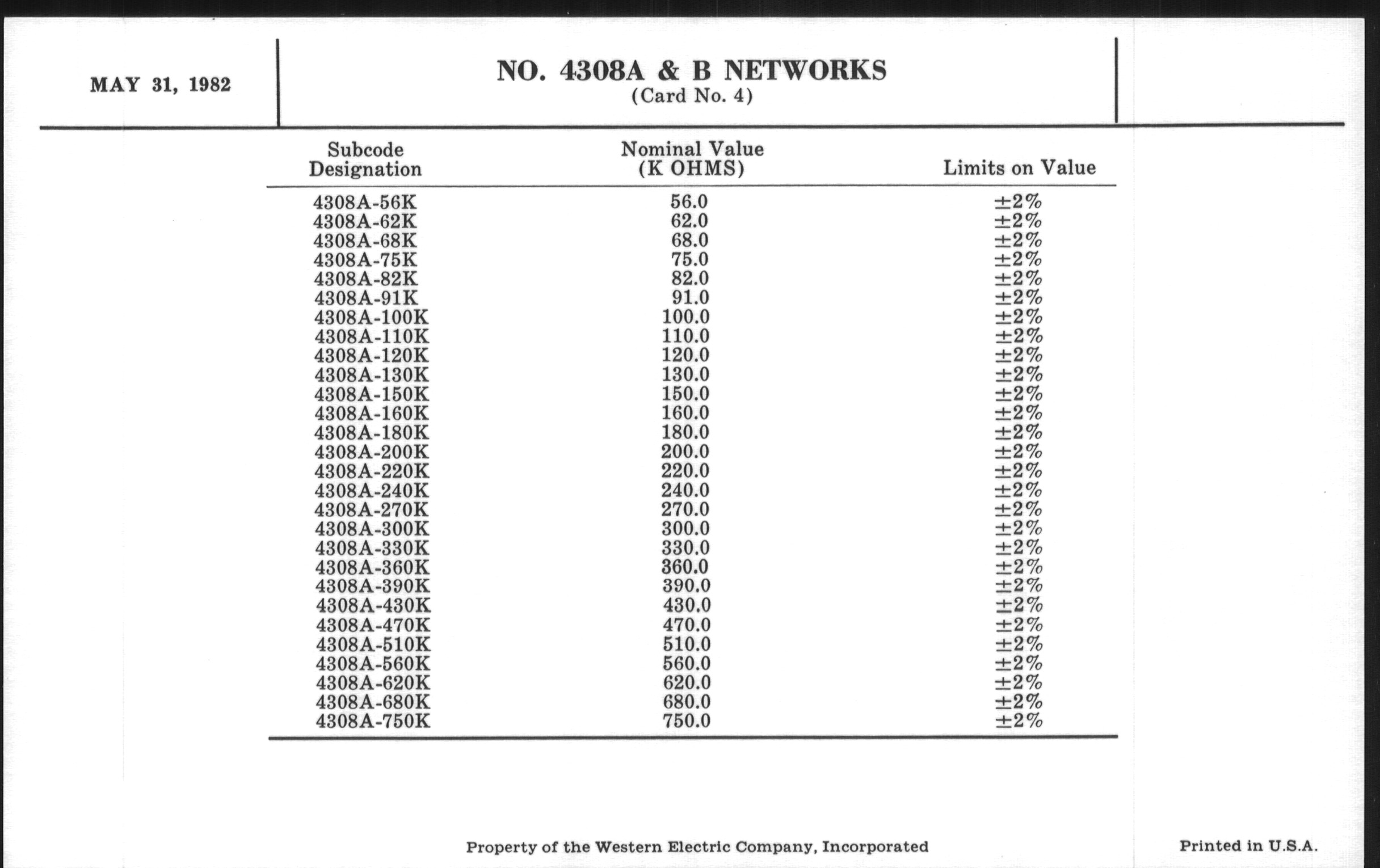 MAY 31, 1982

NO. 4308A & B NETWORKS
(Card No. 4)

| Subcode Designation | Nominal Value (K OHMS) | Limits on Value |
|---|---|---|
| 4308A-56K | 56.0 | ±2% |
| 4308A-62K | 62.0 | ±2% |
| 4308A-68K | 68.0 | ±2% |
| 4308A-75K | 75.0 | ±2% |
| 4308A-82K | 82.0 | ±2% |
| 4308A-91K | 91.0 | ±2% |
| 4308A-100K | 100.0 | ±2% |
| 4308A-110K | 110.0 | ±2% |
| 4308A-120K | 120.0 | ±2% |
| 4308A-130K | 130.0 | ±2% |
| 4308A-150K | 150.0 | ±2% |
| 4308A-160K | 160.0 | ±2% |
| 4308A-180K | 180.0 | ±2% |
| 4308A-200K | 200.0 | ±2% |
| 4308A-220K | 220.0 | ±2% |
| 4308A-240K | 240.0 | ±2% |
| 4308A-270K | 270.0 | ±2% |
| 4308A-300K | 300.0 | ±2% |
| 4308A-330K | 330.0 | ±2% |
| 4308A-360K | 360.0 | ±2% |
| 4308A-390K | 390.0 | ±2% |
| 4308A-430K | 430.0 | ±2% |
| 4308A-470K | 470.0 | ±2% |
| 4308A-510K | 510.0 | ±2% |
| 4308A-560K | 560.0 | ±2% |
| 4308A-620K | 620.0 | ±2% |
| 4308A-680K | 680.0 | ±2% |
| 4308A-750K | 750.0 | ±2% |

Property of the Western Electric Company, Incorporated

Printed in U.S.A.